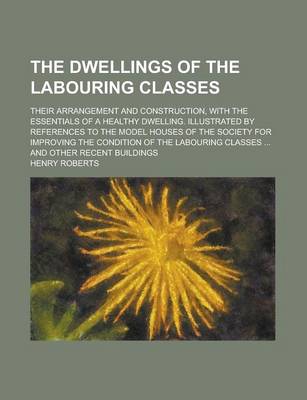 THE DWELLINGS OF THE LABOURING CLASSES

THEIR ARRANGEMENT AND CONSTRUCTION, WITH THE ESSENTIALS OF A HEALTHY DWELLING. ILLUSTRATED BY REFERENCES TO THE MODEL HOUSES OF THE SOCIETY FOR IMPROVING THE CONDITION OF THE LABOURING CLASSES ... AND OTHER RECENT BUILDINGS

HENRY ROBERTS